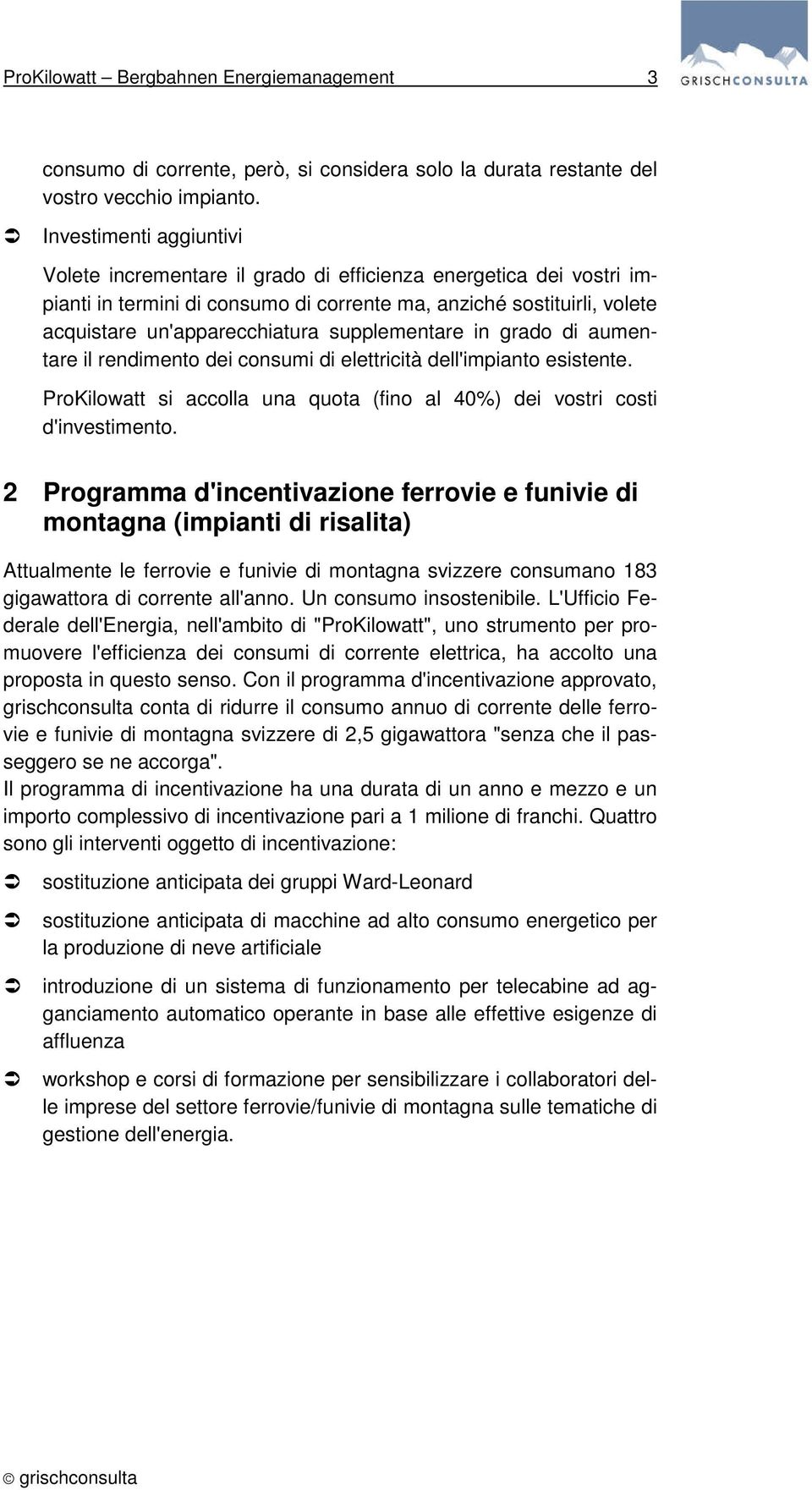 ProKilowatt – Bergbahnen Energiemanagement 3

GRISCHCONSULTA

consumo di corrente, però, si considera solo la durata restante del vostro vecchio impianto.

➲ Investimenti aggiuntivi

Volete incrementare il grado di efficienza energetica dei vostri impianti in termini di consumo di corrente ma, anziché sostituirli, volete acquistare un'apparecchiatura supplementare in grado di aumentare il rendimento dei consumi di elettricità dell'impianto esistente.

ProKilowatt si accolla una quota (fino al 40%) dei vostri costi d'investimento.

2 Programma d'incentivazione ferrovie e funivie di montagna (impianti di risalita)

Attualmente le ferrovie e funivie di montagna svizzere consumano 183 gigawattora di corrente all'anno. Un consumo insostenibile. L'Ufficio Federale dell'Energia, nell'ambito di "ProKilowatt", uno strumento per promuovere l'efficienza dei consumi di corrente elettrica, ha accolto una proposta in questo senso. Con il programma d'incentivazione approvato, grischconsulta conta di ridurre il consumo annuo di corrente delle ferrovie e funivie di montagna svizzere di 2,5 gigawattora "senza che il passeggero se ne accorga".
Il programma di incentivazione ha una durata di un anno e mezzo e un importo complessivo di incentivazione pari a 1 milione di franchi. Quattro sono gli interventi oggetto di incentivazione:

➲ sostituzione anticipata dei gruppi Ward-Leonard

➲ sostituzione anticipata di macchine ad alto consumo energetico per la produzione di neve artificiale

➲ introduzione di un sistema di funzionamento per telecabine ad agganciamento automatico operante in base alle effettive esigenze di affluenza

➲ workshop e corsi di formazione per sensibilizzare i collaboratori delle imprese del settore ferrovie/funivie di montagna sulle tematiche di gestione dell'energia.

© grischconsulta